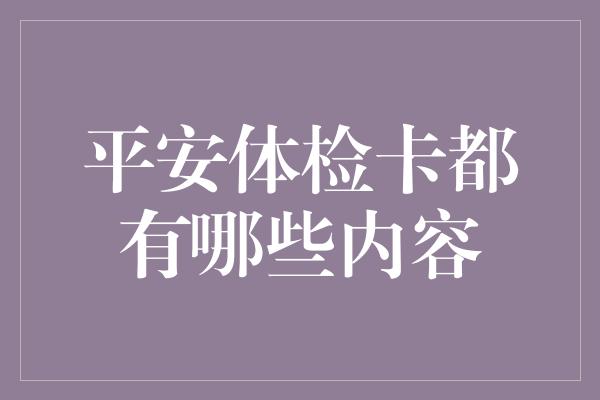 平安体检卡都有哪些内容